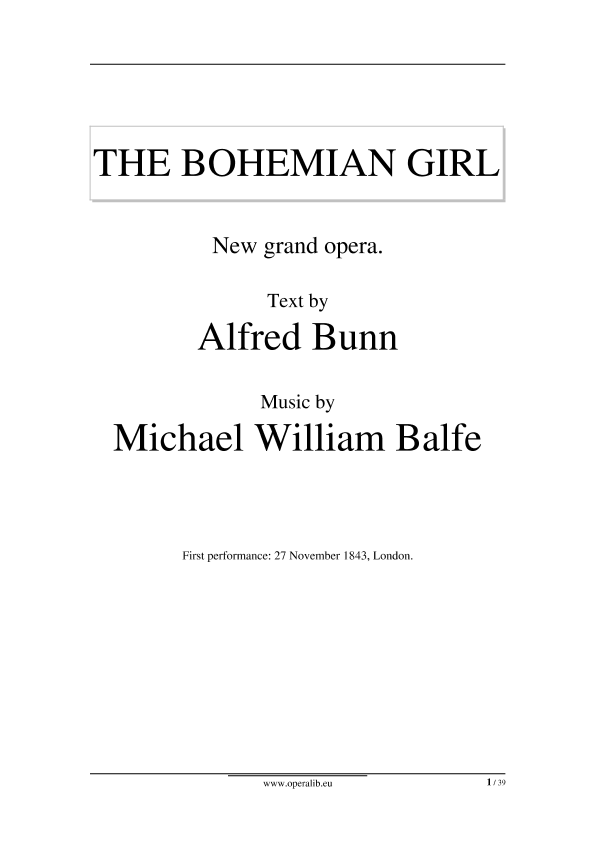 THE BOHEMIAN GIRL

New grand opera.

Text by

Alfred Bunn

Music by

Michael William Balfe

First performance: 27 November 1843, London.

www.operalib.eu

1 / 39